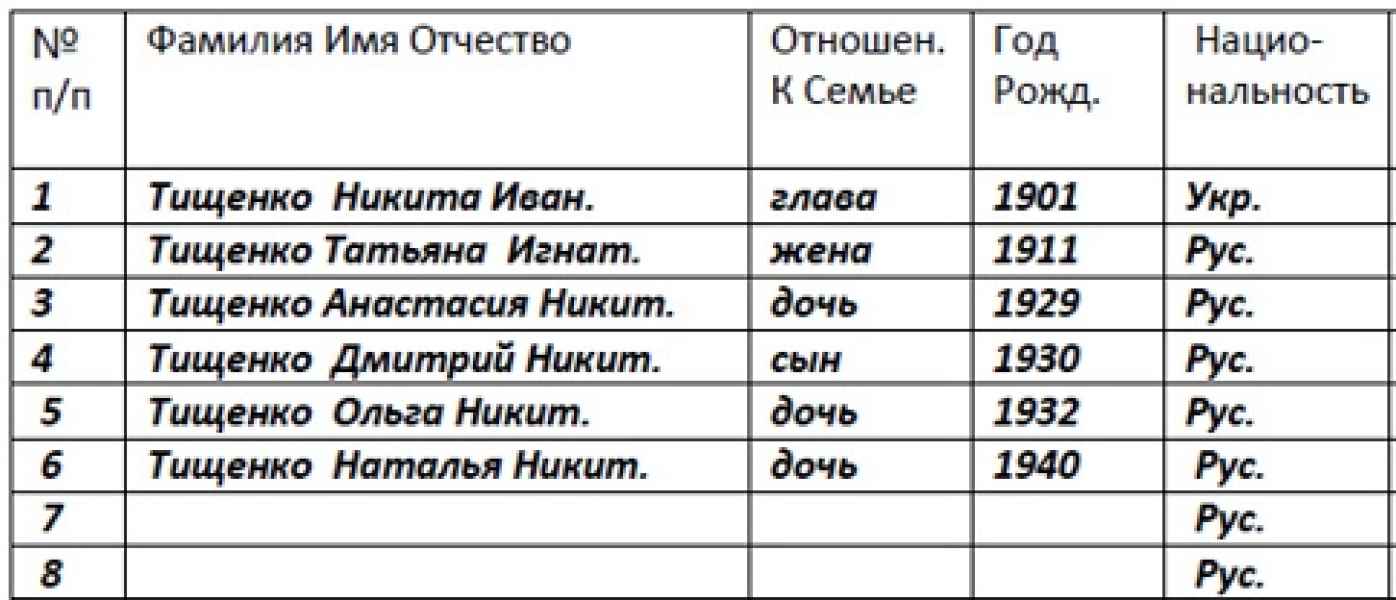 | № п/п | Фамилия Имя Отчество | Отношен. К Семье | Год Рожд. | Национальность |
|---|---|---|---|---|
| 1 | Тищенко Никита Иван. | глава | 1901 | Укр. |
| 2 | Тищенко Татьяна Игнат. | жена | 1911 | Рус. |
| 3 | Тищенко Анастасия Никит. | дочь | 1929 | Рус. |
| 4 | Тищенко Дмитрий Никит. | сын | 1930 | Рус. |
| 5 | Тищенко Ольга Никит. | дочь | 1932 | Рус. |
| 6 | Тищенко Наталья Никит. | дочь | 1940 | Рус. |
| 7 | | | | Рус. |
| 8 | | | | Рус. |